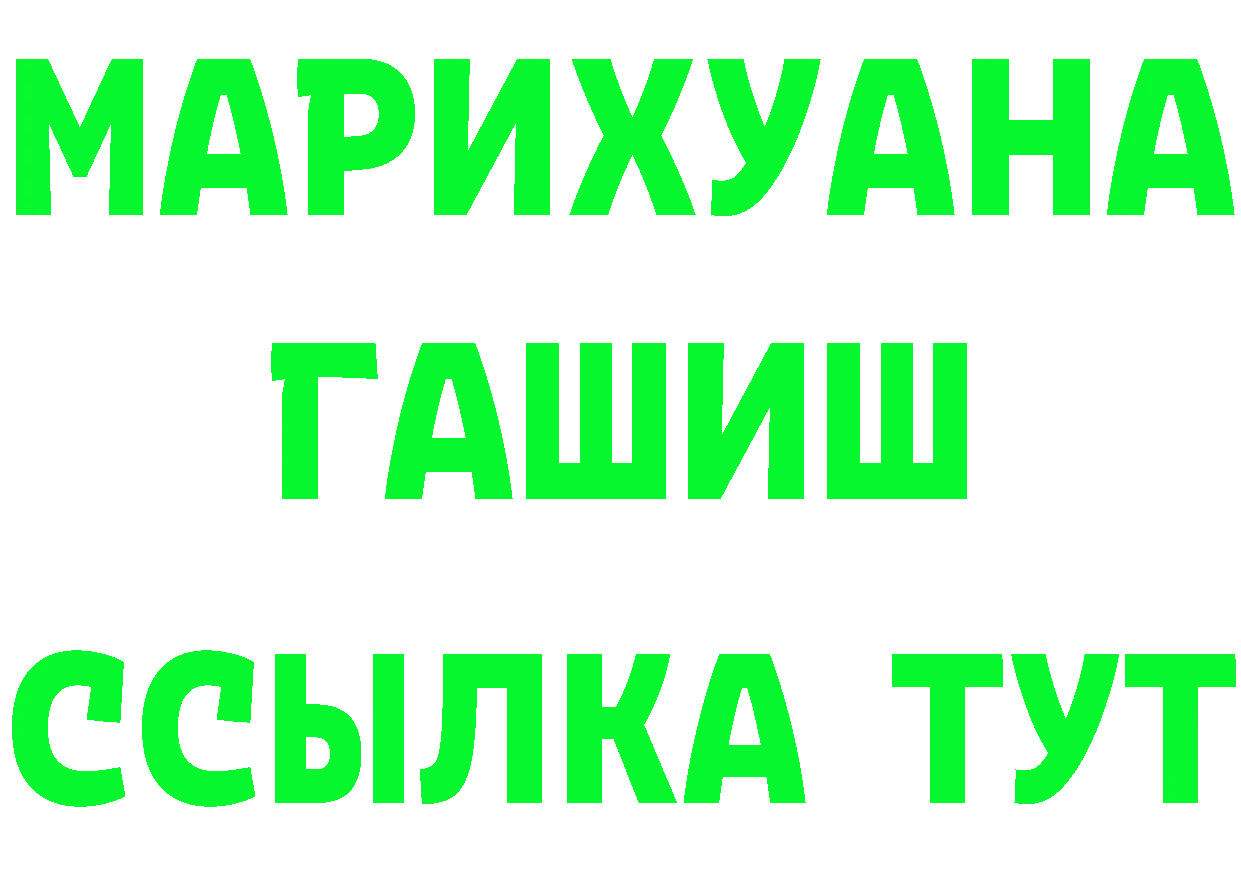 МАРИХУАНА
ГАШИШ
ССЫЛКА ТУТ